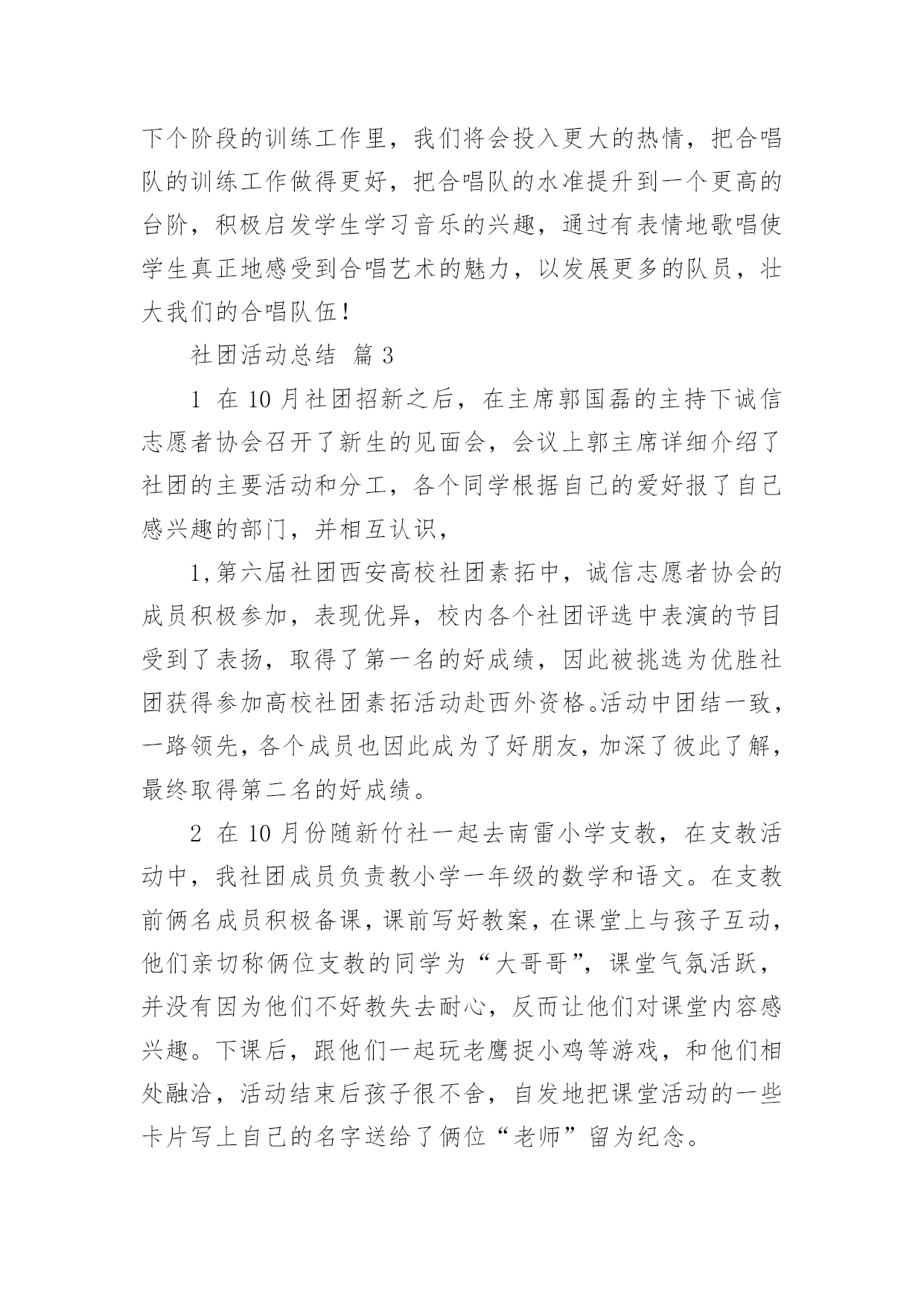 下个阶段的训练工作里，我们将会投入更大的热情，把合唱队的训练工作做得更好，把合唱队的水准提升到一个更高的台阶，积极启发学生学习音乐的兴趣，通过有表情地歌唱使学生真正地感受到合唱艺术的魅力，以发展更多的队员，壮大我们的合唱队伍！

社团活动总结 篇 3

1 在 10 月社团招新之后，在主席郭国磊的主持下诚信志愿者协会召开了新生的见面会，会议上郭主席详细介绍了社团的主要活动和分工，各个同学根据自己的爱好报了自己感兴趣的部门，并相互认识，

1,第六届社团西安高校社团素拓中，诚信志愿者协会的成员积极参加，表现优异，校内各个社团评选中表演的节目受到了表扬，取得了第一名的好成绩，因此被挑选为优胜社团获得参加高校社团素拓活动赴西外资格。活动中团结一致，一路领先，各个成员也因此成为了好朋友，加深了彼此了解，最终取得第二名的好成绩。

2 在 10 月份随新竹社一起去南雷小学支教，在支教活动中，我社团成员负责教小学一年级的数学和语文。在支教前俩名成员积极备课，课前写好教案，在课堂上与孩子互动，他们亲切称俩位支教的同学为“大哥哥”，课堂气氛活跃，并没有因为他们不好教失去耐心，反而让他们对课堂内容感兴趣。下课后，跟他们一起玩老鹰捉小鸡等游戏，和他们相处融洽，活动结束后孩子很不舍，自发地把课堂活动的一些卡片写上自己的名字送给了俩位“老师”留为纪念。